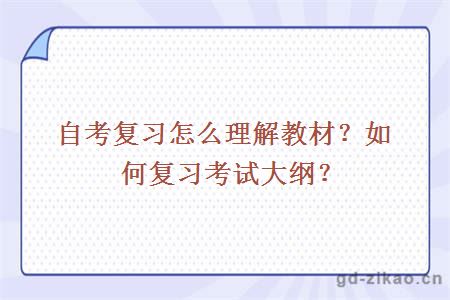 自考复习怎么理解教材？如何复习考试大纲？

gd-zikao.cn